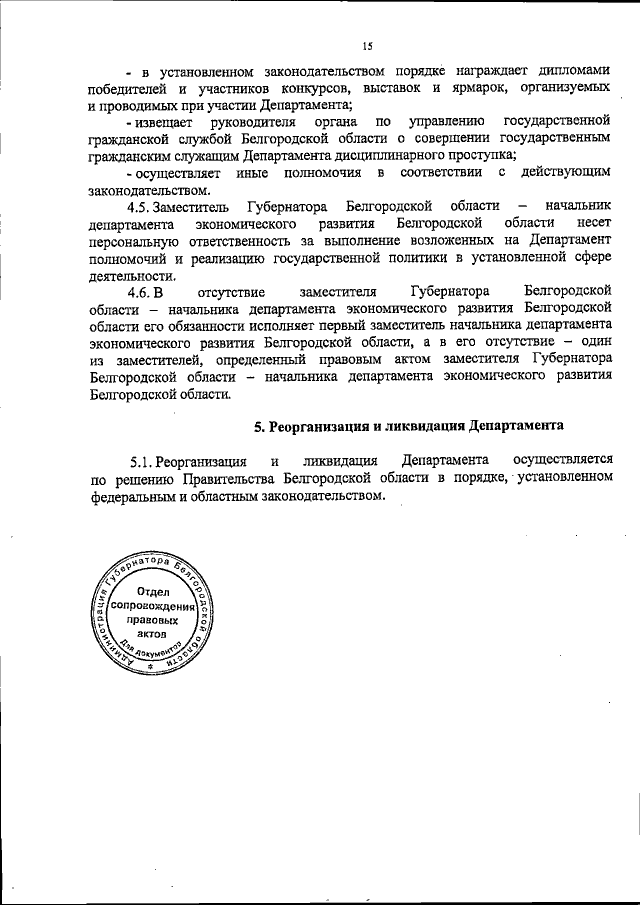 15

- в установленном законодательством порядке награждает дипломами победителей и участников конкурсов, выставок и ярмарок, организуемых и проводимых при участии Департамента;

- извещает руководителя органа по управлению государственной гражданской службой Белгородской области о совершении государственным гражданским служащим Департамента дисциплинарного проступка;

- осуществляет иные полномочия в соответствии с действующим законодательством.

4.5. Заместитель Губернатора Белгородской области – начальник департамента экономического развития Белгородской области несет персональную ответственность за выполнение возложенных на Департамент полномочий и реализацию государственной политики в установленной сфере деятельности.

4.6. В отсутствие заместителя Губернатора Белгородской области – начальника департамента экономического развития Белгородской области его обязанности исполняет первый заместитель начальника департамента экономического развития Белгородской области, а в его отсутствие – один из заместителей, определенный правовым актом заместителя Губернатора Белгородской области – начальника департамента экономического развития Белгородской области.

5. Реорганизация и ликвидация Департамента

5.1. Реорганизация и ликвидация Департамента осуществляется по решению Правительства Белгородской области в порядке, установленном федеральным и областным законодательством.

Администрация Губернатора Белгородской области
Отдел сопровождения правовых актов
Для документов